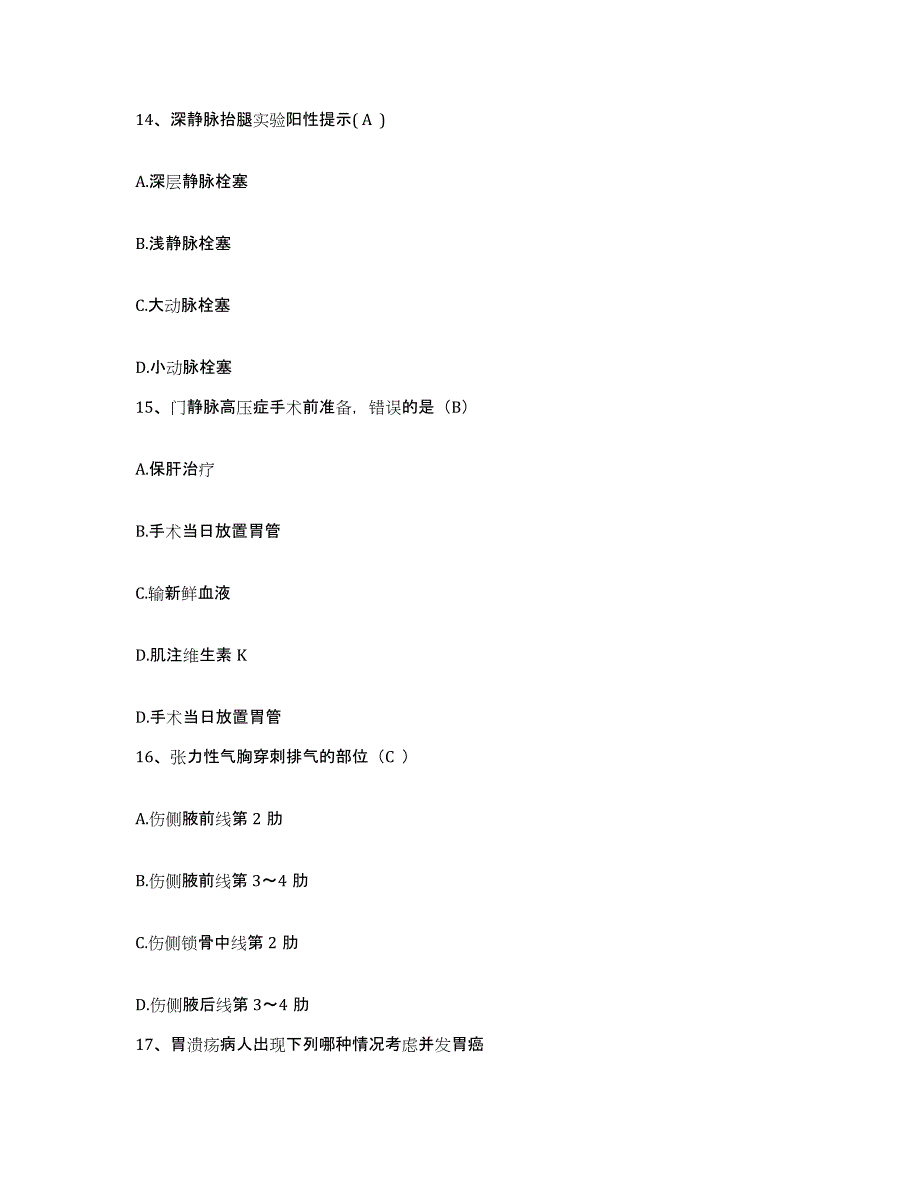 14、深静脉抬腿实验阳性提示( A )

A.深层静脉栓塞

B.浅静脉栓塞

C.大动脉栓塞

D.小动脉栓塞

15、门静脉高压症手术前准备，错误的是（B）

A.保肝治疗

B.手术当日放置胃管

C.输新鲜血液

D.肌注维生素 K

D.手术当日放置胃管

16、张力性气胸穿刺排气的部位（C ）

A.伤侧腋前线第 2 肋

B.伤侧腋前线第 3～4 肋

C.伤侧锁骨中线第 2 肋

D.伤侧腋后线第 3～4 肋

17、胃溃疡病人出现下列哪种情况考虑并发胃癌